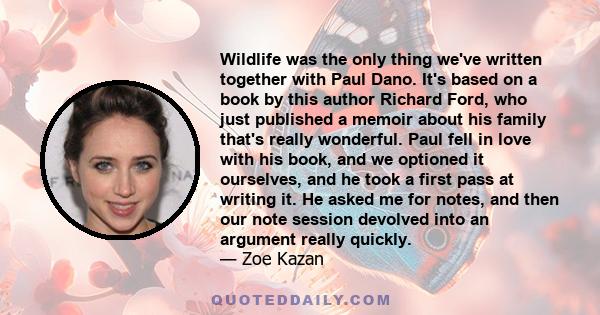 Wildlife was the only thing we've written together with Paul Dano. It's based on a book by this author Richard Ford, who just published a memoir about his family that's really wonderful. Paul fell in love with his book, and we optioned it ourselves, and he took a first pass at writing it. He asked me for notes, and then our note session devolved into an argument really quickly.
— Zoe Kazan

QUOTEDDAILY.COM